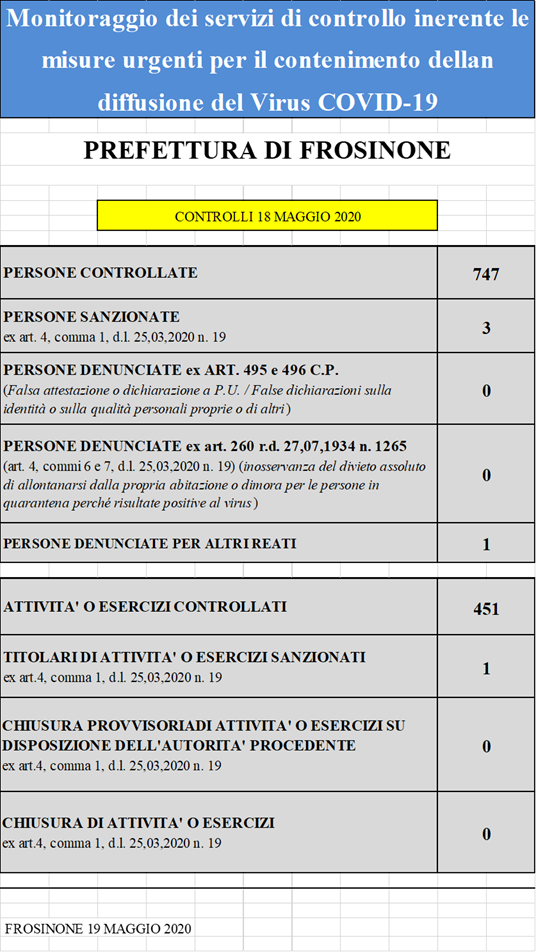 Monitoraggio dei servizi di controllo inerente le misure urgenti per il contenimento dellan diffusione del Virus COVID-19

PREFETTURA DI FROSINONE

CONTROLLI 18 MAGGIO 2020

| | |
|---|---|
| PERSONE CONTROLLATE | 747 |
| PERSONE SANZIONATE ex art. 4, comma 1, d.l. 25,03,2020 n. 19 | 3 |
| PERSONE DENUNCIATE ex ART. 495 e 496 C.P. (Falsa attestazione o dichiarazione a P.U. / False dichiarazioni sulla identità o sulla qualità personali proprie o di altri) | 0 |
| PERSONE DENUNCIATE ex art. 260 r.d. 27,07,1934 n. 1265 (art. 4, commi 6 e 7, d.l. 25,03,2020 n. 19) (inosservanza del divieto assoluto di allontanarsi dalla propria abitazione o dimora per le persone in quarantena perché risultate positive al virus) | 0 |
| PERSONE DENUNCIATE PER ALTRI REATI | 1 |

| | |
|---|---|
| ATTIVITA' O ESERCIZI CONTROLLATI | 451 |
| TITOLARI DI ATTIVITA' O ESERCIZI SANZIONATI ex art.4, comma 1, d.l. 25,03,2020 n. 19 | 1 |
| CHIUSURA PROVVISORIADI ATTIVITA' O ESERCIZI SU DISPOSIZIONE DELL'AUTORITA' PROCEDENTE ex art.4, comma 1, d.l. 25,03,2020 n. 19 | 0 |
| CHIUSURA DI ATTIVITA' O ESERCIZI ex art.4, comma 1, d.l. 25,03,2020 n. 19 | 0 |

FROSINONE 19 MAGGIO 2020